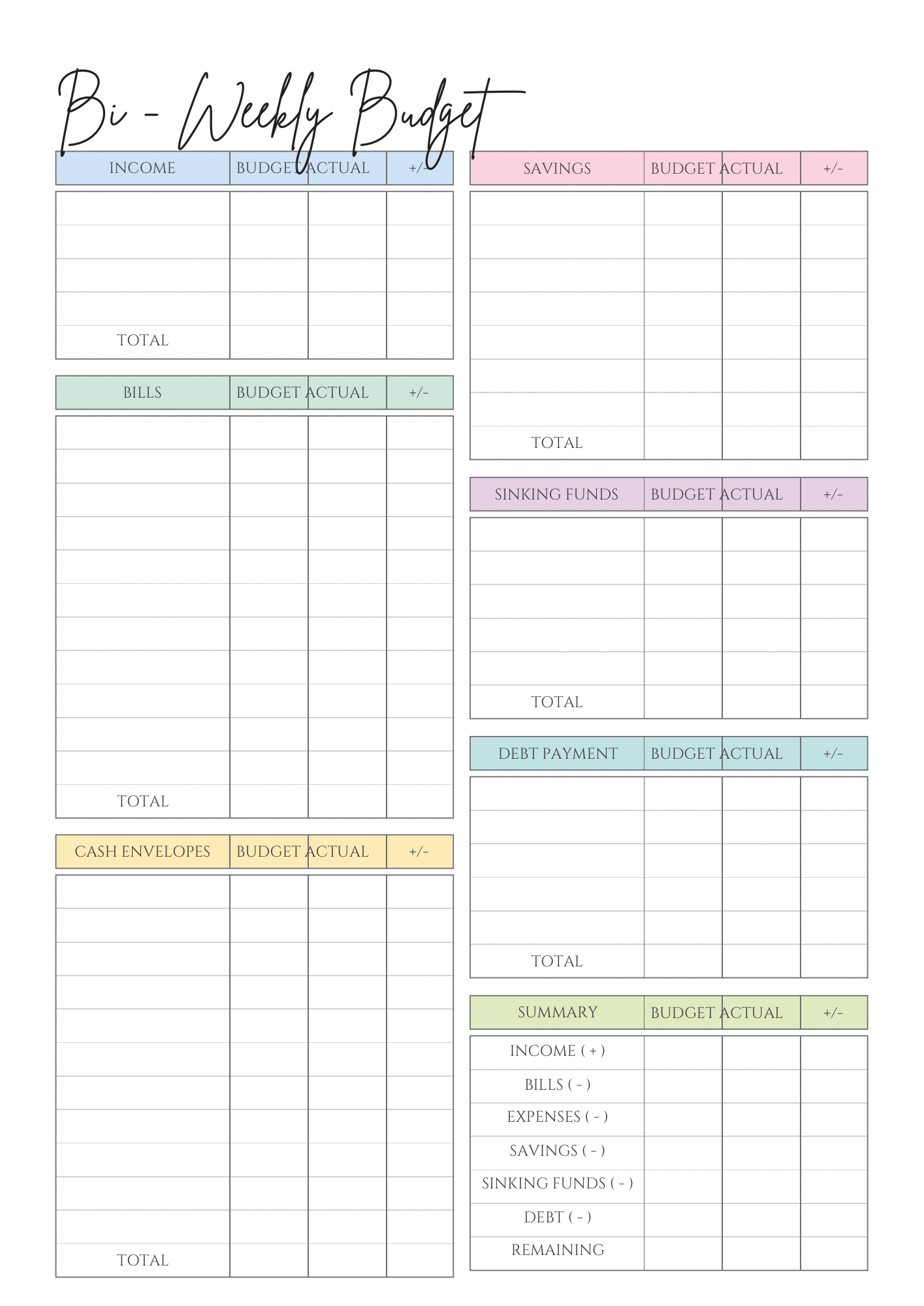 Bi - Weekly Budget

| INCOME | BUDGET | ACTUAL | +/- |
|---|---|---|---|
| | | | |
| | | | |
| | | | |
| | | | |
| TOTAL | | | |

| BILLS | BUDGET | ACTUAL | +/- |
|---|---|---|---|
| | | | |
| | | | |
| | | | |
| | | | |
| | | | |
| | | | |
| | | | |
| | | | |
| | | | |
| | | | |
| | | | |
| TOTAL | | | |

| CASH ENVELOPES | BUDGET | ACTUAL | +/- |
|---|---|---|---|
| | | | |
| | | | |
| | | | |
| | | | |
| | | | |
| | | | |
| | | | |
| | | | |
| | | | |
| | | | |
| | | | |
| TOTAL | | | |

| SAVINGS | BUDGET | ACTUAL | +/- |
|---|---|---|---|
| | | | |
| | | | |
| | | | |
| | | | |
| | | | |
| | | | |
| | | | |
| TOTAL | | | |

| SINKING FUNDS | BUDGET | ACTUAL | +/- |
|---|---|---|---|
| | | | |
| | | | |
| | | | |
| | | | |
| | | | |
| TOTAL | | | |

| DEBT PAYMENT | BUDGET | ACTUAL | +/- |
|---|---|---|---|
| | | | |
| | | | |
| | | | |
| | | | |
| | | | |
| TOTAL | | | |

| SUMMARY | BUDGET | ACTUAL | +/- |
|---|---|---|---|
| INCOME ( + ) | | | |
| BILLS ( - ) | | | |
| EXPENSES ( - ) | | | |
| SAVINGS ( - ) | | | |
| SINKING FUNDS ( - ) | | | |
| DEBT ( - ) | | | |
| REMAINING | | | |